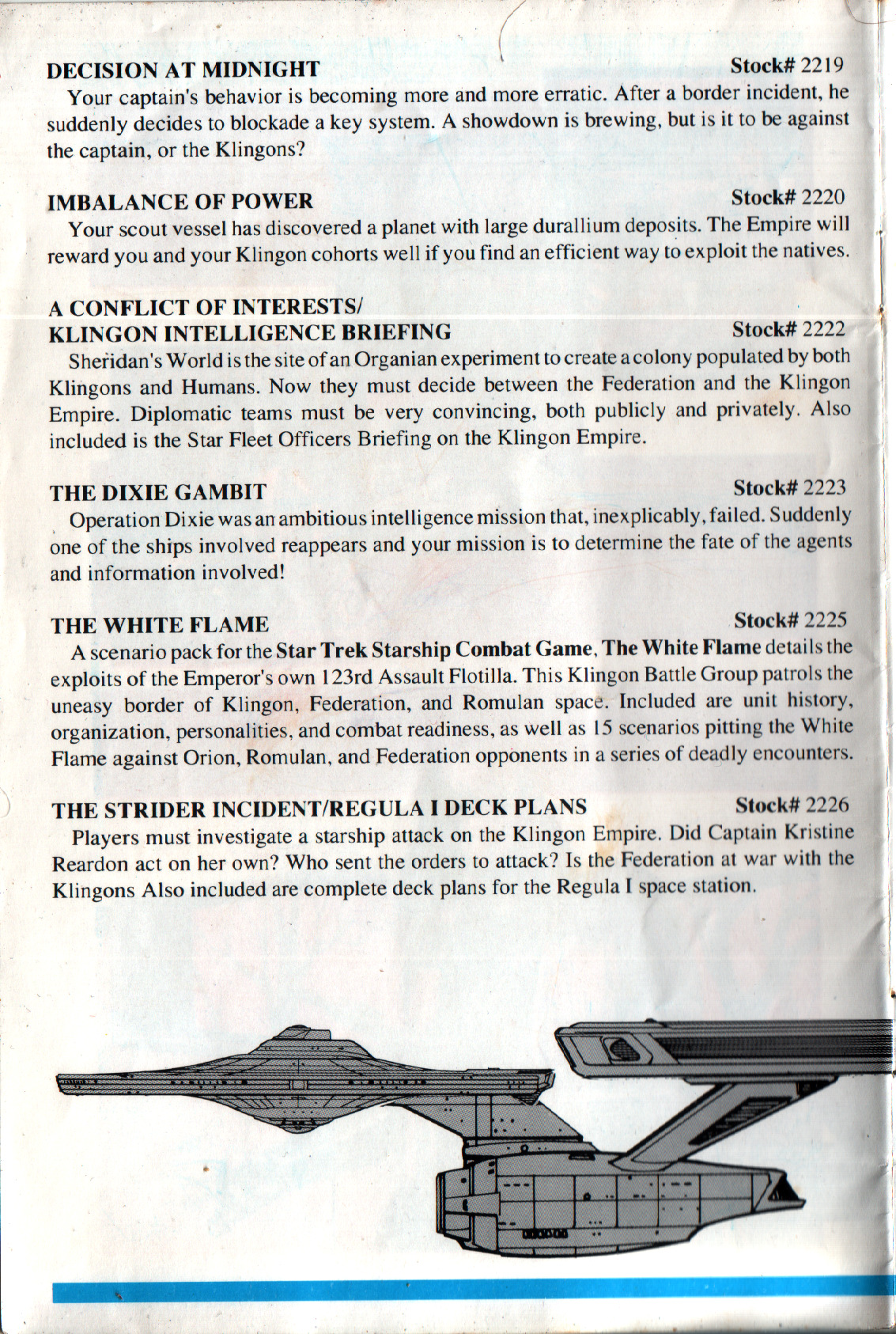 DECISION AT MIDNIGHT Stock# 2219

Your captain's behavior is becoming more and more erratic. After a border incident, he suddenly decides to blockade a key system. A showdown is brewing, but is it to be against the captain, or the Klingons?

IMBALANCE OF POWER Stock# 2220

Your scout vessel has discovered a planet with large durallium deposits. The Empire will reward you and your Klingon cohorts well if you find an efficient way to exploit the natives.

A CONFLICT OF INTERESTS/
KLINGON INTELLIGENCE BRIEFING Stock# 2222

Sheridan's World is the site of an Organian experiment to create a colony populated by both Klingons and Humans. Now they must decide between the Federation and the Klingon Empire. Diplomatic teams must be very convincing, both publicly and privately. Also included is the Star Fleet Officers Briefing on the Klingon Empire.

THE DIXIE GAMBIT Stock# 2223

Operation Dixie was an ambitious intelligence mission that, inexplicably, failed. Suddenly one of the ships involved reappears and your mission is to determine the fate of the agents and information involved!

THE WHITE FLAME Stock# 2225

A scenario pack for the Star Trek Starship Combat Game, The White Flame details the exploits of the Emperor's own 123rd Assault Flotilla. This Klingon Battle Group patrols the uneasy border of Klingon, Federation, and Romulan space. Included are unit history, organization, personalities, and combat readiness, as well as 15 scenarios pitting the White Flame against Orion, Romulan, and Federation opponents in a series of deadly encounters.

THE STRIDER INCIDENT/REGULA I DECK PLANS Stock# 2226

Players must investigate a starship attack on the Klingon Empire. Did Captain Kristine Reardon act on her own? Who sent the orders to attack? Is the Federation at war with the Klingons Also included are complete deck plans for the Regula I space station.